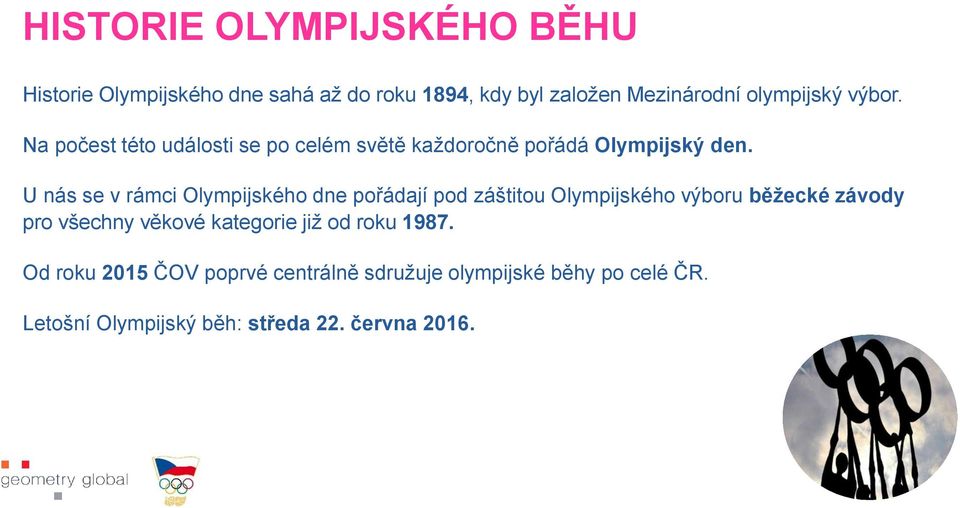 HISTORIE OLYMPIJSKÉHO BĚHU

Historie Olympijského dne sahá až do roku 1894, kdy byl založen Mezinárodní olympijský výbor.

Na počest této události se po celém světě každoročně pořádá Olympijský den.

U nás se v rámci Olympijského dne pořádají pod záštitou Olympijského výboru běžecké závody pro všechny věkové kategorie již od roku 1987.

Od roku 2015 ČOV poprvé centrálně sdružuje olympijské běhy po celé ČR.

Letošní Olympijský běh: středa 22. června 2016.

geometry global